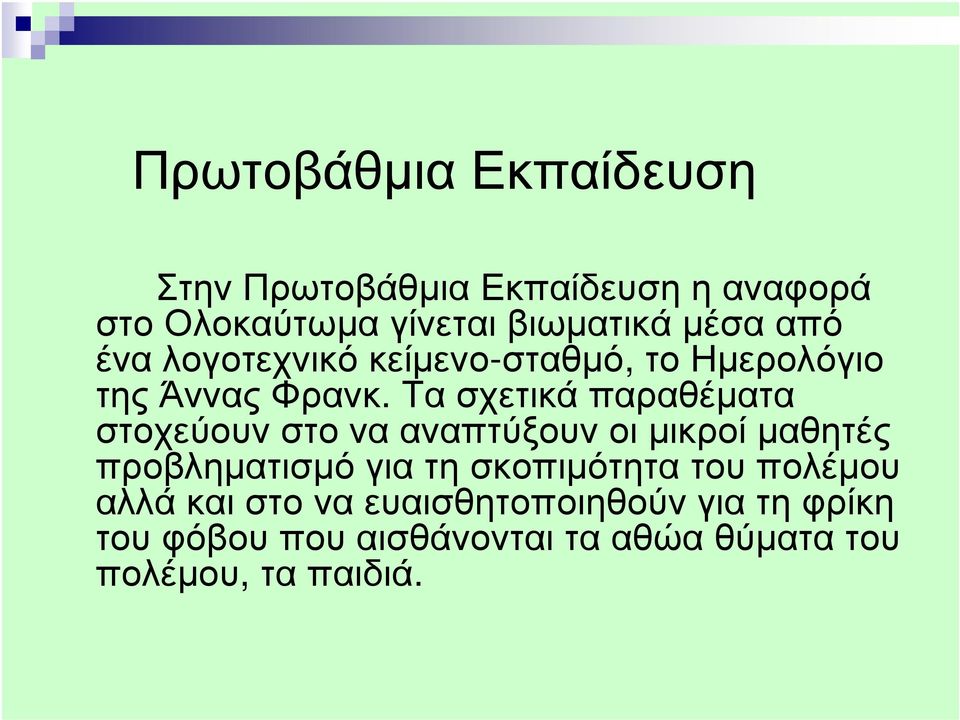 Πρωτοβάθμια Εκπαίδευση

Στην Πρωτοβάθμια Εκπαίδευση η αναφορά στο Ολοκαύτωμα γίνεται βιωματικά μέσα από ένα λογοτεχνικό κείμενο-σταθμό, το Ημερολόγιο της Άννας Φρανκ. Τα σχετικά παραθέματα στοχεύουν στο να αναπτύξουν οι μικροί μαθητές προβληματισμό για τη σκοπιμότητα του πολέμου αλλά και στο να ευαισθητοποιηθούν για τη φρίκη του φόβου που αισθάνονται τα αθώα θύματα του πολέμου, τα παιδιά.